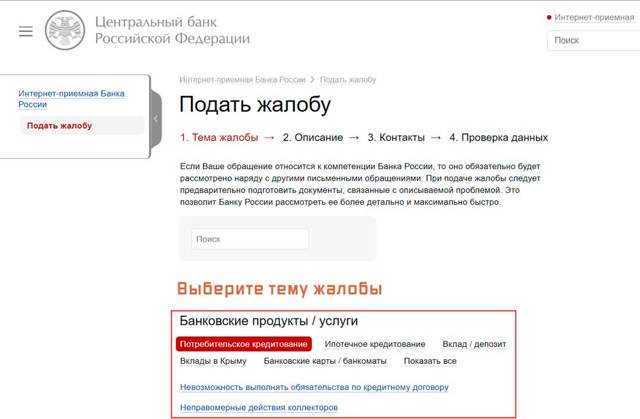 Центральный банк
Российской Федерации

Интернет-приемная

Поиск

Интернет-приемная Банка России

Подать жалобу

Интернет-приемная Банка России > Подать жалобу

Подать жалобу

1. Тема жалобы → 2. Описание → 3. Контакты → 4. Проверка данных

Если Ваше обращение относится к компетенции Банка России, то оно обязательно будет рассмотрено наряду с другими письменными обращениями. При подаче жалобы следует предварительно подготовить документы, связанные с описываемой проблемой. Это позволит Банку России рассмотреть ее более детально и максимально быстро.

Поиск

Выберите тему жалобы

Банковские продукты / услуги

Потребительское кредитование Ипотечное кредитование Вклад / депозит
Вклады в Крыму Банковские карты / банкоматы Показать все

Невозможность выполнять обязательства по кредитному договору

Неправомерные действия коллекторов